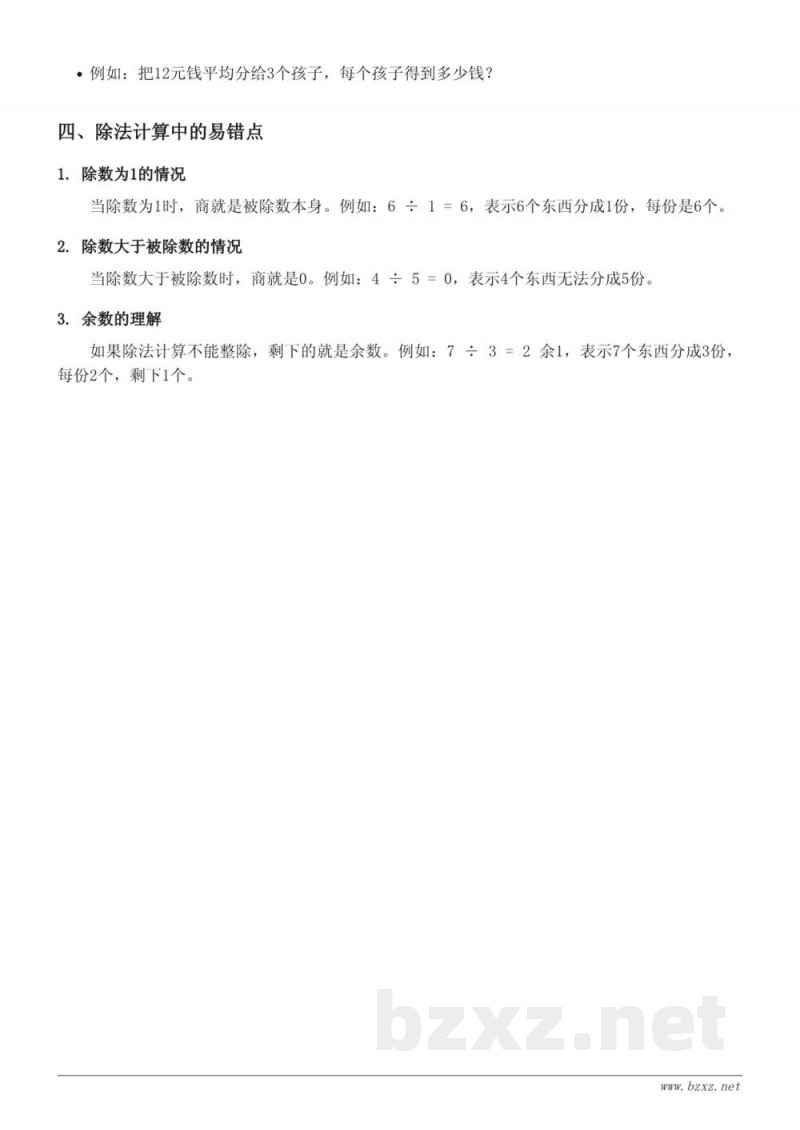 • 例如：把12元钱平均分给3个孩子，每个孩子得到多少钱？

四、除法计算中的易错点

1. 除数为1的情况

当除数为1时，商就是被除数本身。例如：$6 \div 1 = 6$，表示6个东西分成1份，每份是6个。

2. 除数大于被除数的情况

当除数大于被除数时，商就是0。例如：$4 \div 5 = 0$，表示4个东西无法分成5份。

3. 余数的理解

如果除法计算不能整除，剩下的就是余数。例如：$7 \div 3 = 2$ 余1，表示7个东西分成3份，每份2个，剩下1个。

bzxz.net

www.bzxz.net